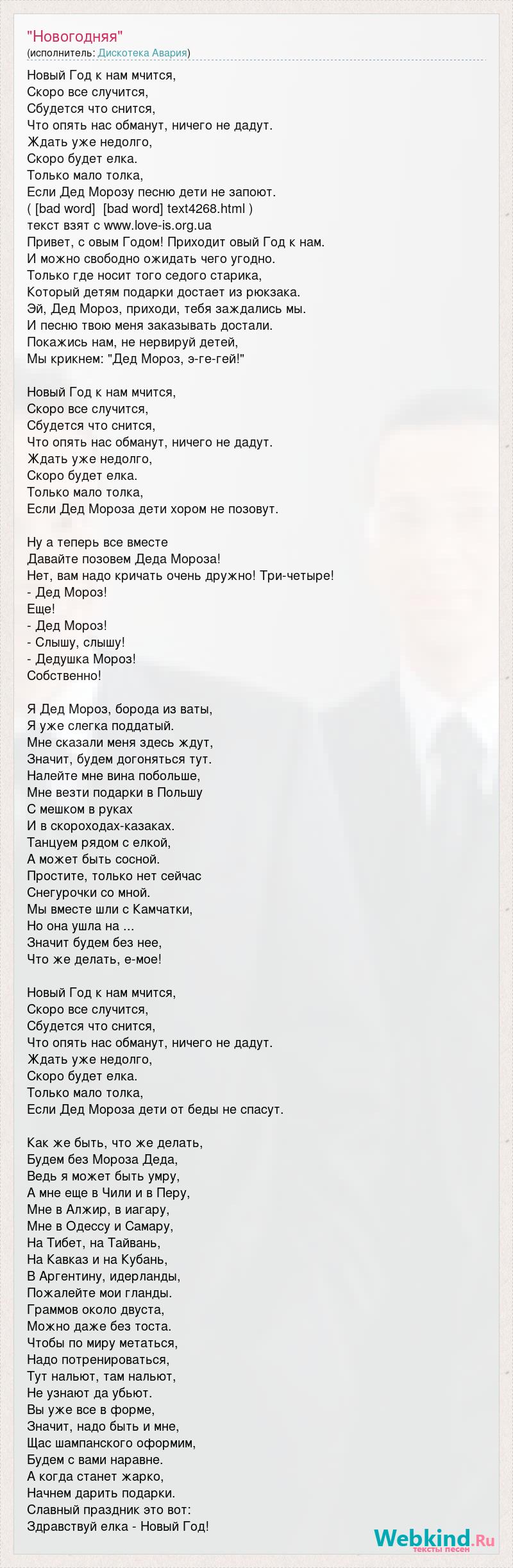 "Новогодняя"
(исполнитель: Дискотека Авария)

Новый Год к нам мчится,
Скоро все случится,
Сбудется что снится,
Что опять нас обманут, ничего не дадут.
Ждать уже недолго,
Скоро будет елка.
Только мало толка,
Если Дед Морозу песню дети не запоют.
( [bad word] [bad word] text4268.html )
текст взят с www.love-is.org.ua
Привет, с овым Годом! Приходит овый Год к нам.
И можно свободно ожидать чего угодно.
Только где носит того седого старика,
Который детям подарки достает из рюкзака.
Эй, Дед Мороз, приходи, тебя заждались мы.
И песню твою меня заказывать достали.
Покажись нам, не нервируй детей,
Мы крикнем: "Дед Мороз, э-ге-гей!"

Новый Год к нам мчится,
Скоро все случится,
Сбудется что снится,
Что опять нас обманут, ничего не дадут.
Ждать уже недолго,
Скоро будет елка.
Только мало толка,
Если Дед Мороза дети хором не позовут.

Ну а теперь все вместе
Давайте позовем Деда Мороза!
Нет, вам надо кричать очень дружно! Три-четыре!
- Дед Мороз!
Еще!
- Дед Мороз!
- Слышу, слышу!
- Дедушка Мороз!
Собственно!

Я Дед Мороз, борода из ваты,
Я уже слегка поддатый.
Мне сказали меня здесь ждут,
Значит, будем догоняться тут.
Налейте мне вина побольше,
Мне везти подарки в Польшу
С мешком в руках
И в скороходах-казаках.
Танцуем рядом с елкой,
А может быть сосной.
Простите, только нет сейчас
Снегурочки со мной.
Мы вместе шли с Камчатки,
Но она ушла на ...
Значит будем без нее,
Что же делать, е-мое!

Новый Год к нам мчится,
Скоро все случится,
Сбудется что снится,
Что опять нас обманут, ничего не дадут.
Ждать уже недолго,
Скоро будет елка.
Только мало толка,
Если Дед Мороза дети от беды не спасут.

Как же быть, что же делать,
Будем без Мороза Деда,
Ведь я может быть умру,
А мне еще в Чили и в Перу,
Мне в Алжир, в иагару,
Мне в Одессу и Самару,
На Тибет, на Тайвань,
На Кавказ и на Кубань,
В Аргентину, идерланды,
Пожалейте мои гланды.
Граммов около двуста,
Можно даже без тоста.
Чтобы по миру метаться,
Надо потренироваться,
Тут нальют, там нальют,
Не узнают да убьют.
Вы уже все в форме,
Значит, надо быть и мне,
Щас шампанского оформим,
Будем с вами наравне.
А когда станет жарко,
Начнем дарить подарки.
Славный праздник это вот:
Здравствуй елка - Новый Год!

Webkind.Ru
тексты песен